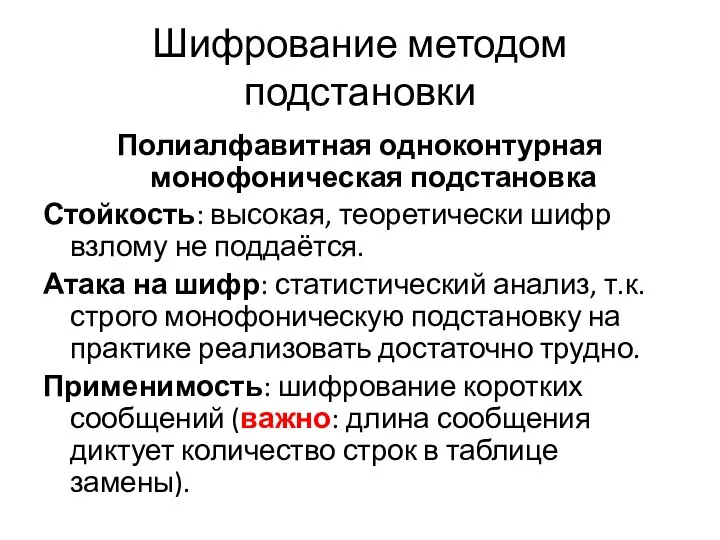 Шифрование методом подстановки

Полиалфавитная одноконтурная монофоническая подстановка

Стойкость: высокая, теоретически шифр взлому не поддаётся.

Атака на шифр: статистический анализ, т.к. строго монофоническую подстановку на практике реализовать достаточно трудно.

Применимость: шифрование коротких сообщений (важно: длина сообщения диктует количество строк в таблице замены).